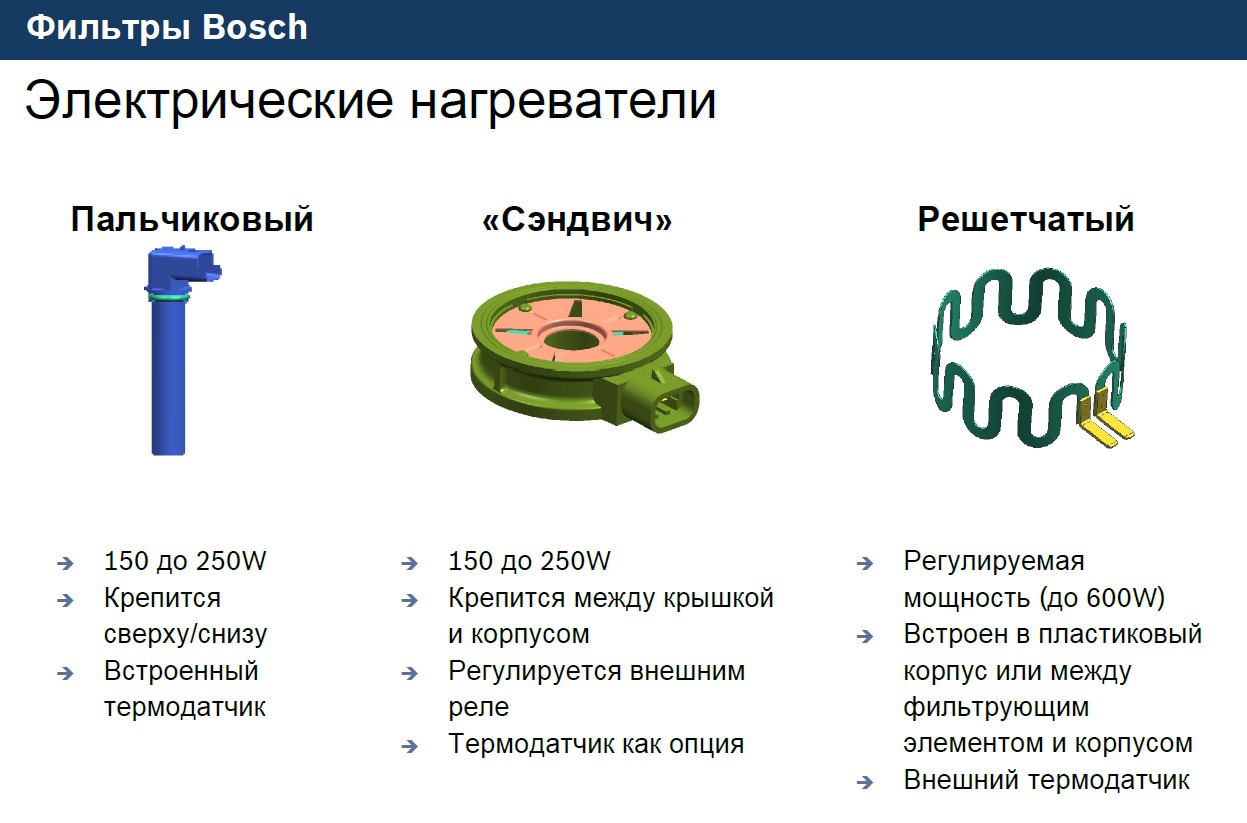 Фильтры Bosch

Электрические нагреватели

Пальчиковый

➔ 150 до 250W
➔ Крепится сверху/снизу
➔ Встроенный термодатчик

«Сэндвич»

➔ 150 до 250W
➔ Крепится между крышкой и корпусом
➔ Регулируется внешним реле
➔ Термодатчик как опция

Решетчатый

➔ Регулируемая мощность (до 600W)
➔ Встроен в пластиковый корпус или между фильтрующим элементом и корпусом
➔ Внешний термодатчик